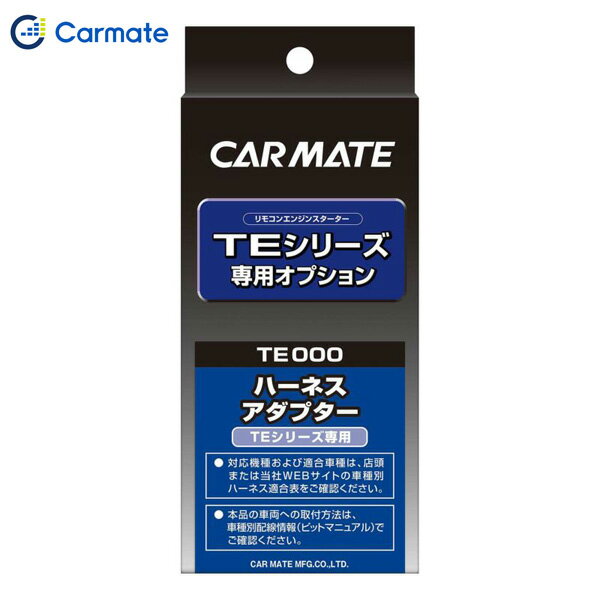 Carmate

CAR MATE

リモコンエンジンスターター

TEシリーズ
専用オプション

TE000

ハーネス
アダプター

TEシリーズ専用

● 対応機種および適合車種は、店頭または当社WEBサイトの車種別ハーネス適合表をご確認ください。

● 本品の車両への取付方法は、車種別配線情報(ピットマニュアル)でご確認ください。

CAR MATE MFG.CO.,LTD.